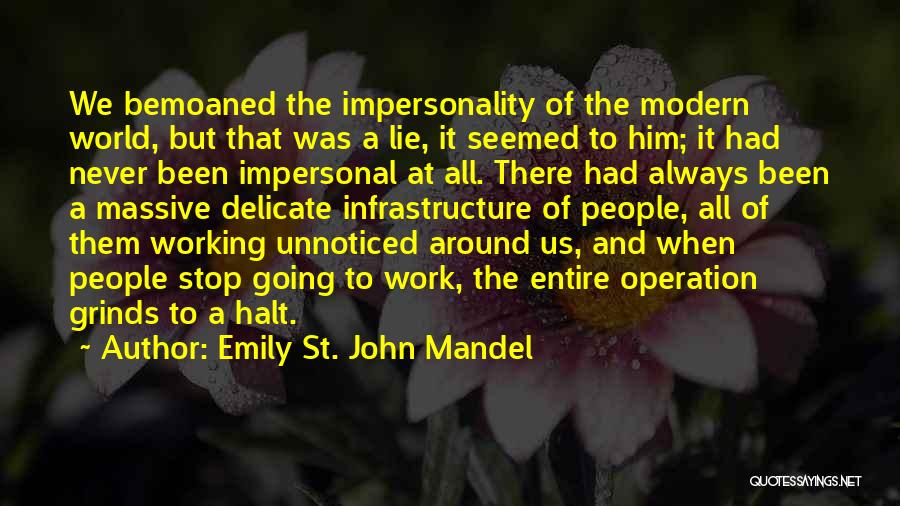 We bemoaned the impersonality of the modern world, but that was a lie, it seemed to him; it had never been impersonal at all. There had always been a massive delicate infrastructure of people, all of them working unnoticed around us, and when people stop going to work, the entire operation grinds to a halt.

~ Author: Emily St. John Mandel

QUOTESSAYINGS.NET